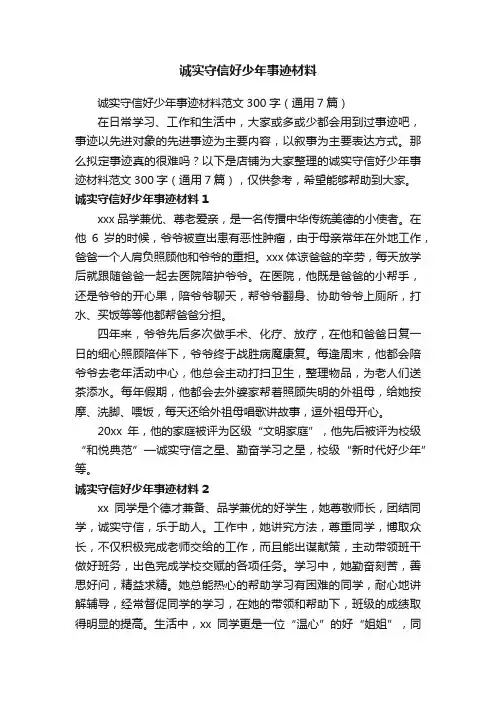 诚实守信好少年事迹材料

诚实守信好少年事迹材料范文 300 字（通用 7 篇）

在日常学习、工作和生活中，大家或多或少都会用到过事迹吧，事迹以先进对象的先进事迹为主要内容，以叙事为主要表达方式。那么拟定事迹真的很难吗？以下是店铺为大家整理的诚实守信好少年事迹材料范文 300 字（通用 7 篇），仅供参考，希望能够帮助到大家。

诚实守信好少年事迹材料 1

xxx 品学兼优、尊老爱亲，是一名传播中华传统美德的小使者。在他 6 岁的时候，爷爷被查出患有恶性肿瘤，由于母亲常年在外地工作，爸爸一个人肩负照顾他和爷爷的重担。xxx 体谅爸爸的辛劳，每天放学后就跟随爸爸一起去医院陪护爷爷。在医院，他既是爸爸的小帮手，还是爷爷的开心果，陪爷爷聊天，帮爷爷翻身、协助爷爷上厕所，打水、买饭等等他都帮爸爸分担。

四年来，爷爷先后多次做手术、化疗、放疗，在他和爸爸日复一日的细心照顾陪伴下，爷爷终于战胜病魔康复。每逢周末，他都会陪爷爷去老年活动中心，他总会主动打扫卫生，整理物品，为老人们送茶添水。每年假期，他都会去外婆家帮着照顾失明的外祖母，给她按摩、洗脚、喂饭，每天还给外祖母唱歌讲故事，逗外祖母开心。

20xx 年，他的家庭被评为区级“文明家庭”，他先后被评为校级“和悦典范”—诚实守信之星、勤奋学习之星，校级“新时代好少年”等。

诚实守信好少年事迹材料 2

xx 同学是个德才兼备、品学兼优的好学生，她尊敬师长，团结同学，诚实守信，乐于助人。工作中，她讲究方法，尊重同学，博取众长，不仅积极完成老师交给的工作，而且能出谋献策，主动带领班干做好班务，出色完成学校交赋的各项任务。学习中，她勤奋刻苦，善思好问，精益求精。她总能热心的帮助学习有困难的同学，耐心地讲解辅导，经常督促同学的学习，在她的带领和帮助下，班级的成绩取得明显的提高。生活中，xx 同学更是一位“温心”的好“姐姐”，同